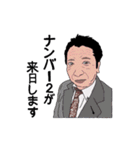 ナンバー2が
来日します